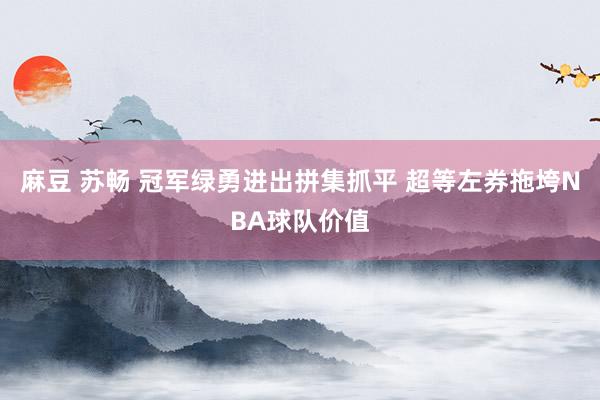 麻豆 苏畅 冠军绿勇进出拼集抓平 超等左券拖垮NBA球队价值